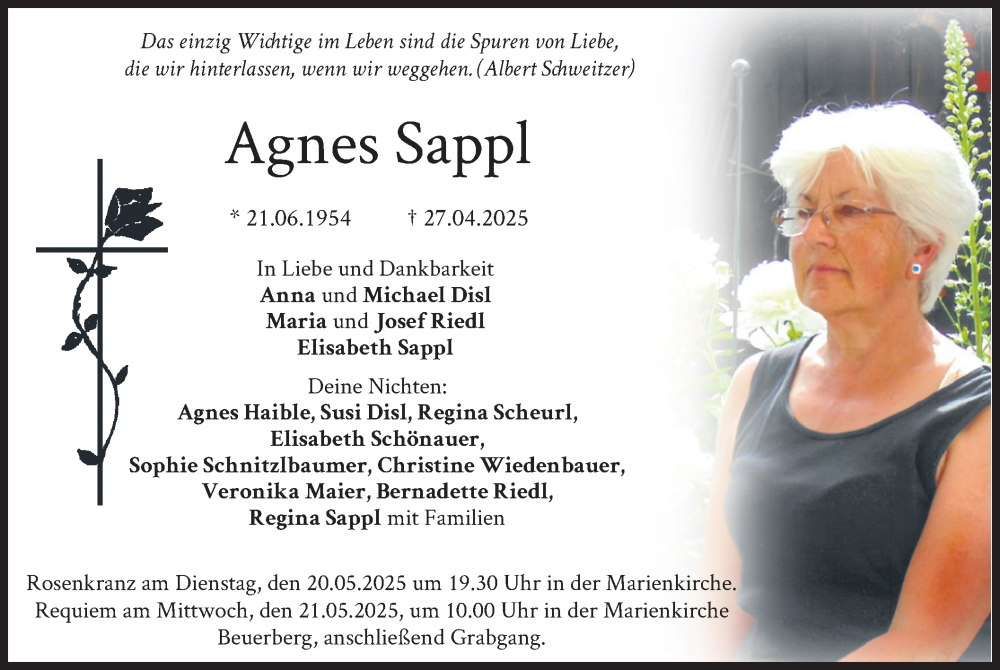 Das einzig Wichtige im Leben sind die Spuren von Liebe, die wir hinterlassen, wenn wir weggehen. (Albert Schweitzer)

Agnes Sappl

* 21.06.1954 † 27.04.2025

In Liebe und Dankbarkeit
Anna und Michael Disl
Maria und Josef Riedl
Elisabeth Sappl

Deine Nichten:
Agnes Haible, Susi Disl, Regina Scheurl,
Elisabeth Schönauer,
Sophie Schnitzlbaumer, Christine Wiedenbauer,
Veronika Maier, Bernadette Riedl,
Regina Sappl mit Familien

Rosenkranz am Dienstag, den 20.05.2025 um 19.30 Uhr in der Marienkirche. Requiem am Mittwoch, den 21.05.2025, um 10.00 Uhr in der Marienkirche Beuerberg, anschließend Grabgang.